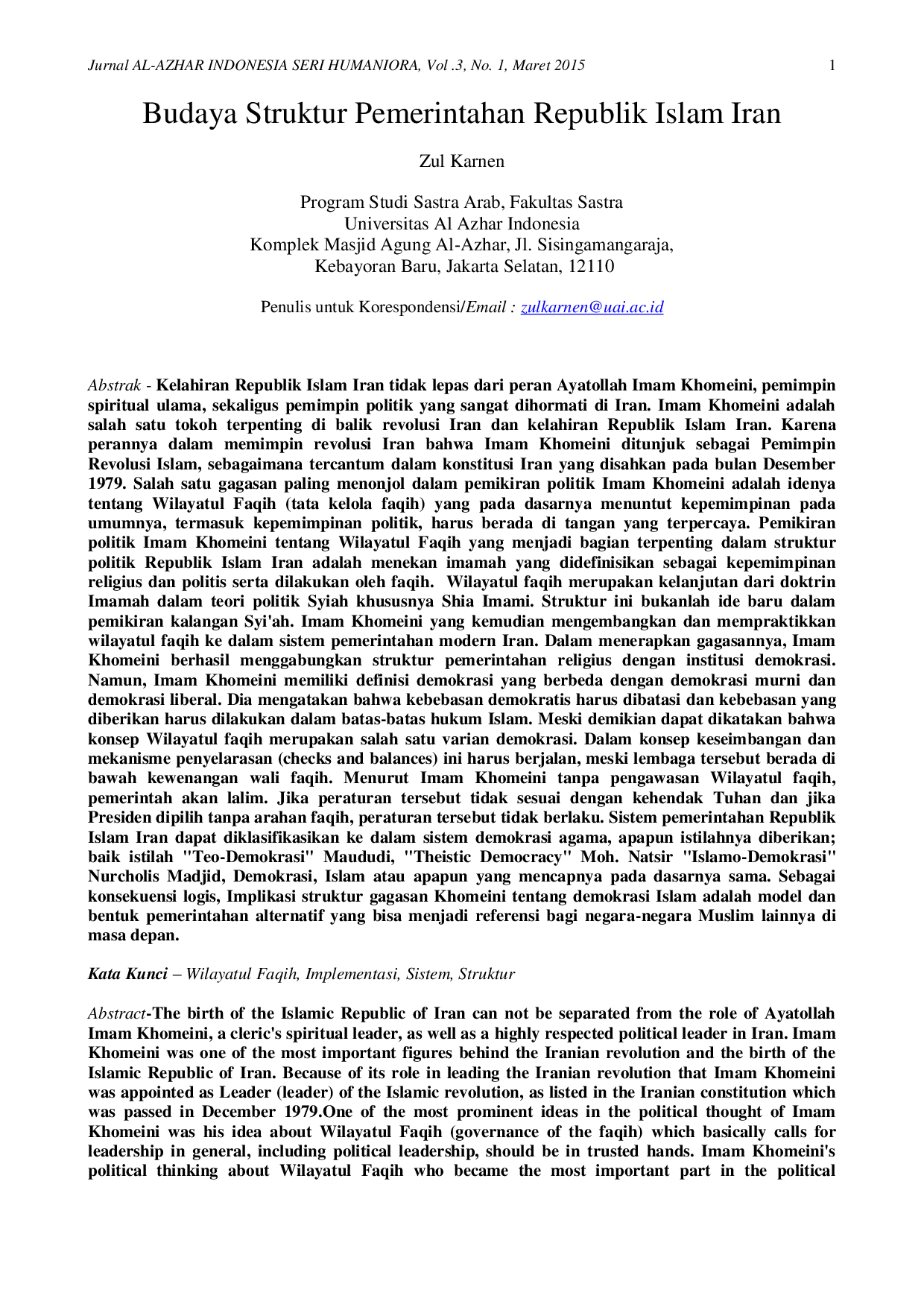 Jurnal AL-AZHAR INDONESIA SERI HUMANIORA, Vol .3, No. 1, Maret 2015 1

Budaya Struktur Pemerintahan Republik Islam Iran

Zul Karnen

Program Studi Sastra Arab, Fakultas Sastra
Universitas Al Azhar Indonesia
Komplek Masjid Agung Al-Azhar, Jl. Sisingamangaraja,
Kebayoran Baru, Jakarta Selatan, 12110

Penulis untuk Korespondensi/Email : zulkarnen@uai.ac.id

Abstrak - Kelahiran Republik Islam Iran tidak lepas dari peran Ayatollah Imam Khomeini, pemimpin spiritual ulama, sekaligus pemimpin politik yang sangat dihormati di Iran. Imam Khomeini adalah salah satu tokoh terpenting di balik revolusi Iran dan kelahiran Republik Islam Iran. Karena perannya dalam memimpin revolusi Iran bahwa Imam Khomeini ditunjuk sebagai Pemimpin Revolusi Islam, sebagaimana tercantum dalam konstitusi Iran yang disahkan pada bulan Desember 1979. Salah satu gagasan paling menonjol dalam pemikiran politik Imam Khomeini adalah idenya tentang Wilayatul Faqih (tata kelola faqih) yang pada dasarnya menuntut kepemimpinan pada umumnya, termasuk kepemimpinan politik, harus berada di tangan yang terpercaya. Pemikiran politik Imam Khomeini tentang Wilayatul Faqih yang menjadi bagian terpenting dalam struktur politik Republik Islam Iran adalah menekan imamah yang didefinisikan sebagai kepemimpinan religius dan politis serta dilakukan oleh faqih. Wilayatul faqih merupakan kelanjutan dari doktrin Imamah dalam teori politik Syiah khususnya Shia Imami. Struktur ini bukanlah ide baru dalam pemikiran kalangan Syi'ah. Imam Khomeini yang kemudian mengembangkan dan mempraktikkan wilayatul faqih ke dalam sistem pemerintahan modern Iran. Dalam menerapkan gagasannya, Imam Khomeini berhasil menggabungkan struktur pemerintahan religius dengan institusi demokrasi. Namun, Imam Khomeini memiliki definisi demokrasi yang berbeda dengan demokrasi murni dan demokrasi liberal. Dia mengatakan bahwa kebebasan demokratis harus dibatasi dan kebebasan yang diberikan harus dilakukan dalam batas-batas hukum Islam. Meski demikian dapat dikatakan bahwa konsep Wilayatul faqih merupakan salah satu varian demokrasi. Dalam konsep keseimbangan dan mekanisme penyelarasan (checks and balances) ini harus berjalan, meski lembaga tersebut berada di bawah kewenangan wali faqih. Menurut Imam Khomeini tanpa pengawasan Wilayatul faqih, pemerintah akan lalim. Jika peraturan tersebut tidak sesuai dengan kehendak Tuhan dan jika Presiden dipilih tanpa arahan faqih, peraturan tersebut tidak berlaku. Sistem pemerintahan Republik Islam Iran dapat diklasifikasikan ke dalam sistem demokrasi agama, apapun istilahnya diberikan; baik istilah "Teo-Demokrasi" Maududi, "Theistic Democracy" Moh. Natsir "Islamo-Demokrasi" Nurcholis Madjid, Demokrasi, Islam atau apapun yang mencapnya pada dasarnya sama. Sebagai konsekuensi logis, Implikasi struktur gagasan Khomeini tentang demokrasi Islam adalah model dan bentuk pemerintahan alternatif yang bisa menjadi referensi bagi negara-negara Muslim lainnya di masa depan.

Kata Kunci – Wilayatul Faqih, Implementasi, Sistem, Struktur

Abstract-The birth of the Islamic Republic of Iran can not be separated from the role of Ayatollah Imam Khomeini, a cleric's spiritual leader, as well as a highly respected political leader in Iran. Imam Khomeini was one of the most important figures behind the Iranian revolution and the birth of the Islamic Republic of Iran. Because of its role in leading the Iranian revolution that Imam Khomeini was appointed as Leader (leader) of the Islamic revolution, as listed in the Iranian constitution which was passed in December 1979.One of the most prominent ideas in the political thought of Imam Khomeini was his idea about Wilayatul Faqih (governance of the faqih) which basically calls for leadership in general, including political leadership, should be in trusted hands. Imam Khomeini's political thinking about Wilayatul Faqih who became the most important part in the political